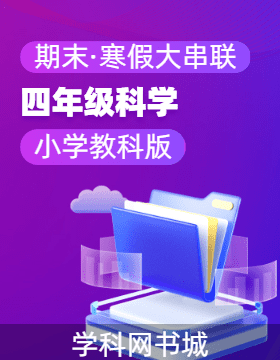 期末·寒假大串联

四年级科学

小学教科版

学科网书城